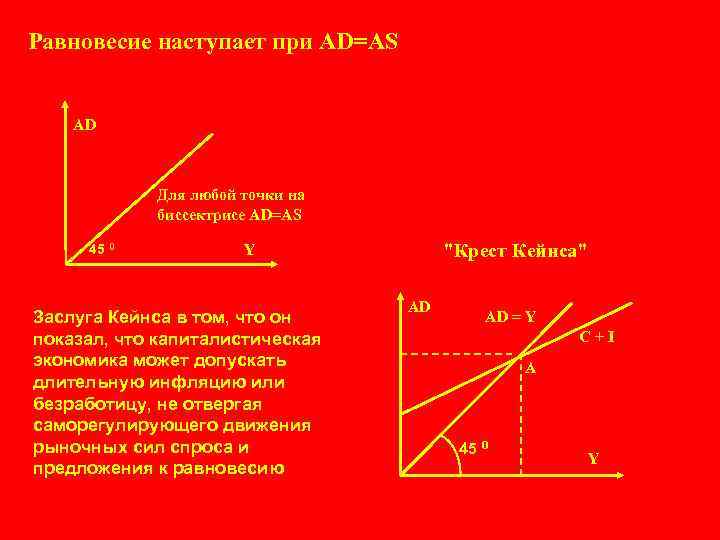 Равновесие наступает при AD=AS

AD

Для любой точки на биссектрисе AD=AS

45 ⁰

Y

"Крест Кейнса"

Заслуга Кейнса в том, что он показал, что капиталистическая экономика может допускать длительную инфляцию или безработицу, не отвергая саморегулирующего движения рыночных сил спроса и предложения к равновесию

AD

AD = Y

C + I

A

45 ⁰

Y